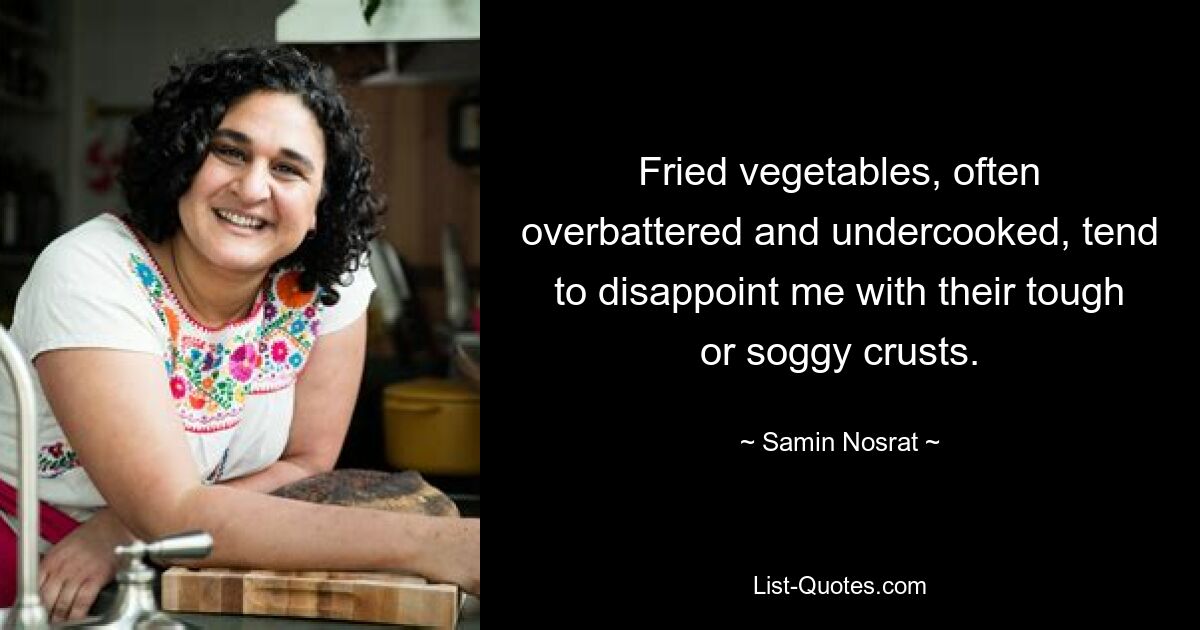 Fried vegetables, often overbattered and undercooked, tend to disappoint me with their tough or soggy crusts.

~ Samin Nosrat ~

List-Quotes.com